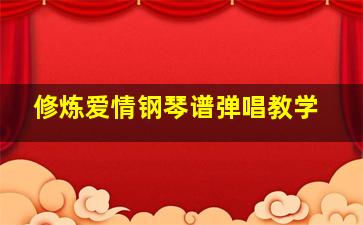 修炼爱情钢琴谱弹唱教学